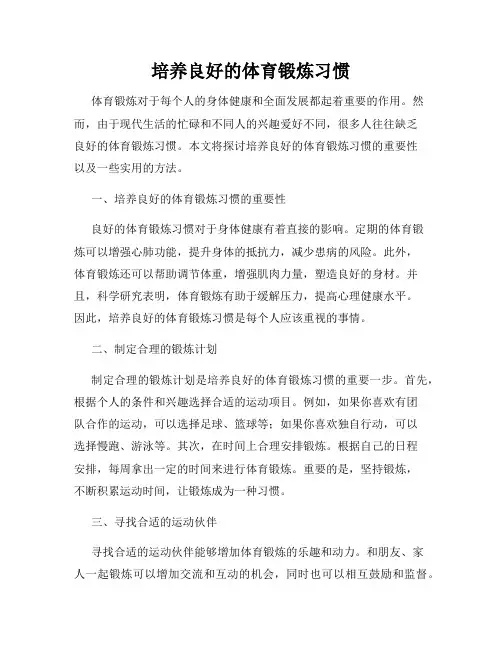 培养良好的体育锻炼习惯

体育锻炼对于每个人的身体健康和全面发展都起着重要的作用。然而，由于现代生活的忙碌和不同人的兴趣爱好不同，很多人往往缺乏良好的体育锻炼习惯。本文将探讨培养良好的体育锻炼习惯的重要性以及一些实用的方法。

一、培养良好的体育锻炼习惯的重要性

良好的体育锻炼习惯对于身体健康有着直接的影响。定期的体育锻炼可以增强心肺功能，提升身体的抵抗力，减少患病的风险。此外，体育锻炼还可以帮助调节体重，增强肌肉力量，塑造良好的身材。并且，科学研究表明，体育锻炼有助于缓解压力，提高心理健康水平。因此，培养良好的体育锻炼习惯是每个人应该重视的事情。

二、制定合理的锻炼计划

制定合理的锻炼计划是培养良好的体育锻炼习惯的重要一步。首先，根据个人的条件和兴趣选择合适的运动项目。例如，如果你喜欢有团队合作的运动，可以选择足球、篮球等；如果你喜欢独自行动，可以选择慢跑、游泳等。其次，在时间上合理安排锻炼。根据自己的日程安排，每周拿出一定的时间来进行体育锻炼。重要的是，坚持锻炼，不断积累运动时间，让锻炼成为一种习惯。

三、寻找合适的运动伙伴

寻找合适的运动伙伴能够增加体育锻炼的乐趣和动力。和朋友、家人一起锻炼可以增加交流和互动的机会，同时也可以相互鼓励和监督。